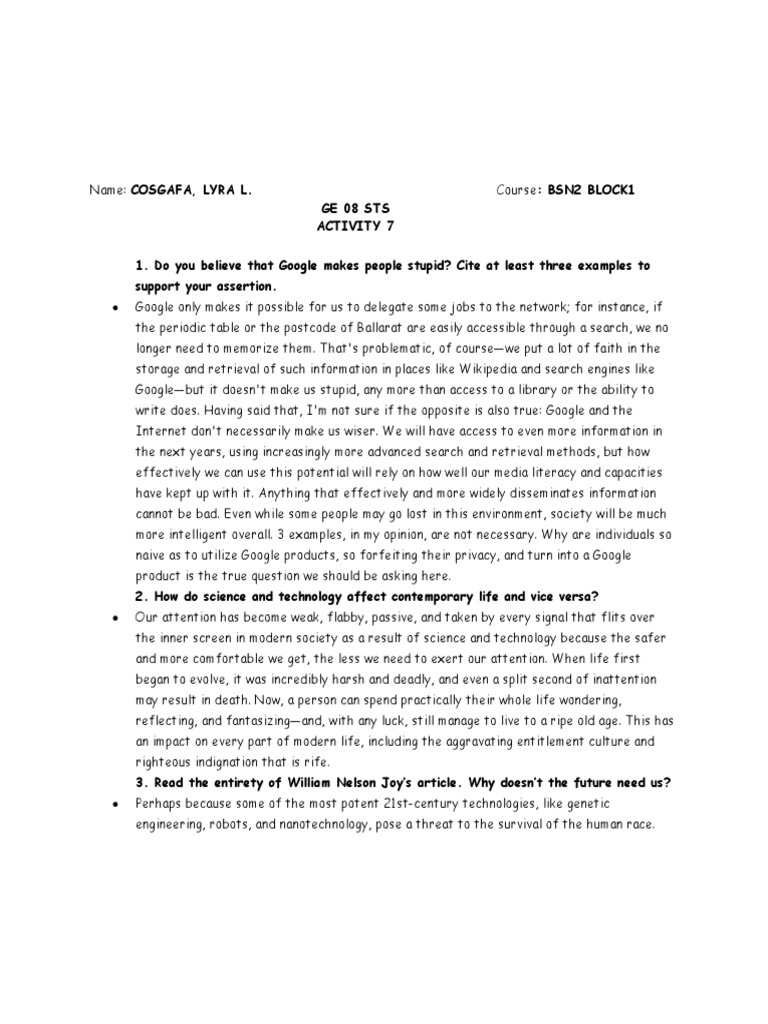 Name: COSGAFA, LYRA L. Course: BSN2 BLOCK1

GE 08 STS
ACTIVITY 7

1. Do you believe that Google makes people stupid? Cite at least three examples to support your assertion.

• Google only makes it possible for us to delegate some jobs to the network; for instance, if the periodic table or the postcode of Ballarat are easily accessible through a search, we no longer need to memorize them. That's problematic, of course—we put a lot of faith in the storage and retrieval of such information in places like Wikipedia and search engines like Google—but it doesn't make us stupid, any more than access to a library or the ability to write does. Having said that, I'm not sure if the opposite is also true: Google and the Internet don't necessarily make us wiser. We will have access to even more information in the next years, using increasingly more advanced search and retrieval methods, but how effectively we can use this potential will rely on how well our media literacy and capacities have kept up with it. Anything that effectively and more widely disseminates information cannot be bad. Even while some people may go lost in this environment, society will be much more intelligent overall. 3 examples, in my opinion, are not necessary. Why are individuals so naive as to utilize Google products, so forfeiting their privacy, and turn into a Google product is the true question we should be asking here.

2. How do science and technology affect contemporary life and vice versa?

• Our attention has become weak, flabby, passive, and taken by every signal that flits over the inner screen in modern society as a result of science and technology because the safer and more comfortable we get, the less we need to exert our attention. When life first began to evolve, it was incredibly harsh and deadly, and even a split second of inattention may result in death. Now, a person can spend practically their whole life wondering, reflecting, and fantasizing—and, with any luck, still manage to live to a ripe old age. This has an impact on every part of modern life, including the aggravating entitlement culture and righteous indignation that is rife.

3. Read the entirety of William Nelson Joy's article. Why doesn't the future need us?

• Perhaps because some of the most potent 21st-century technologies, like genetic engineering, robots, and nanotechnology, pose a threat to the survival of the human race.